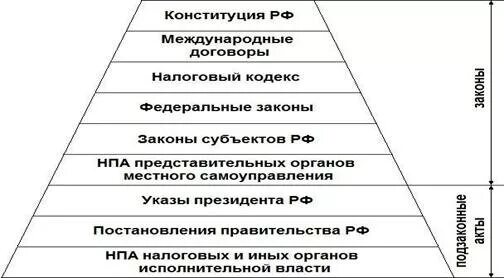 Конституция РФ

Международные договоры

Налоговый кодекс

Федеральные законы

Законы субъектов РФ

НПА представительных органов местного самоуправления

Указы президента РФ

Постановления правительства РФ

НПА налоговых и иных органов исполнительной власти

законы

подзаконные акты